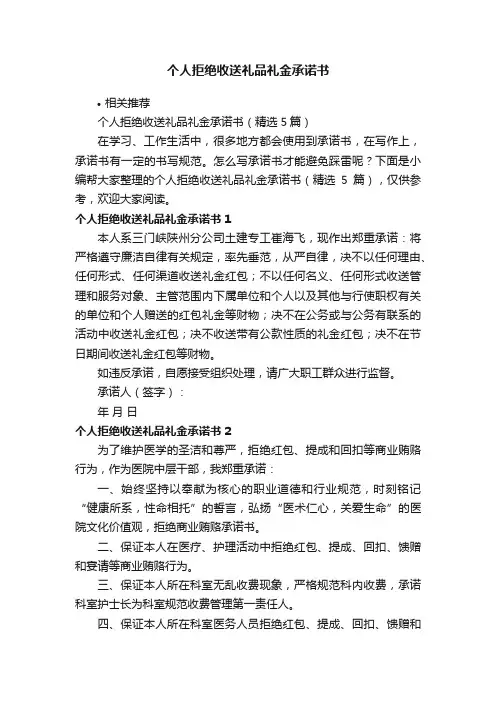 个人拒绝收送礼品礼金承诺书

• 相关推荐

个人拒绝收送礼品礼金承诺书（精选 5 篇）

在学习、工作生活中，很多地方都会使用到承诺书，在写作上，承诺书有一定的书写规范。怎么写承诺书才能避免踩雷呢？下面是小编帮大家整理的个人拒绝收送礼品礼金承诺书（精选 5 篇），仅供参考，欢迎大家阅读。

个人拒绝收送礼品礼金承诺书 1

本人系三门峡陕州分公司土建专工崔海飞，现作出郑重承诺：将严格遵守廉洁自律有关规定，率先垂范，从严自律，决不以任何理由、任何形式、任何渠道收送礼金红包；不以任何名义、任何形式收送管理和服务对象、主管范围内下属单位和个人以及其他与行使职权有关的单位和个人赠送的红包礼金等财物；决不在公务或与公务有联系的活动中收送礼金红包；决不收送带有公款性质的礼金红包；决不在节日期间收送礼金红包等财物。

如违反承诺，自愿接受组织处理，请广大职工群众进行监督。

承诺人（签字）：

年 月 日

个人拒绝收送礼品礼金承诺书 2

为了维护医学的圣洁和尊严，拒绝红包、提成和回扣等商业贿赂行为，作为医院中层干部，我郑重承诺：

一、始终坚持以奉献为核心的职业道德和行业规范，时刻铭记“健康所系，性命相托”的誓言，弘扬“医术仁心，关爱生命”的医院文化价值观，拒绝商业贿赂承诺书。

二、保证本人在医疗、护理活动中拒绝红包、提成、回扣、馈赠和宴请等商业贿赂行为。

三、保证本人所在科室无乱收费现象，严格规范科内收费，承诺科室护士长为科室规范收费管理第一责任人。

四、保证本人所在科室医务人员拒绝红包、提成、回扣、馈赠和